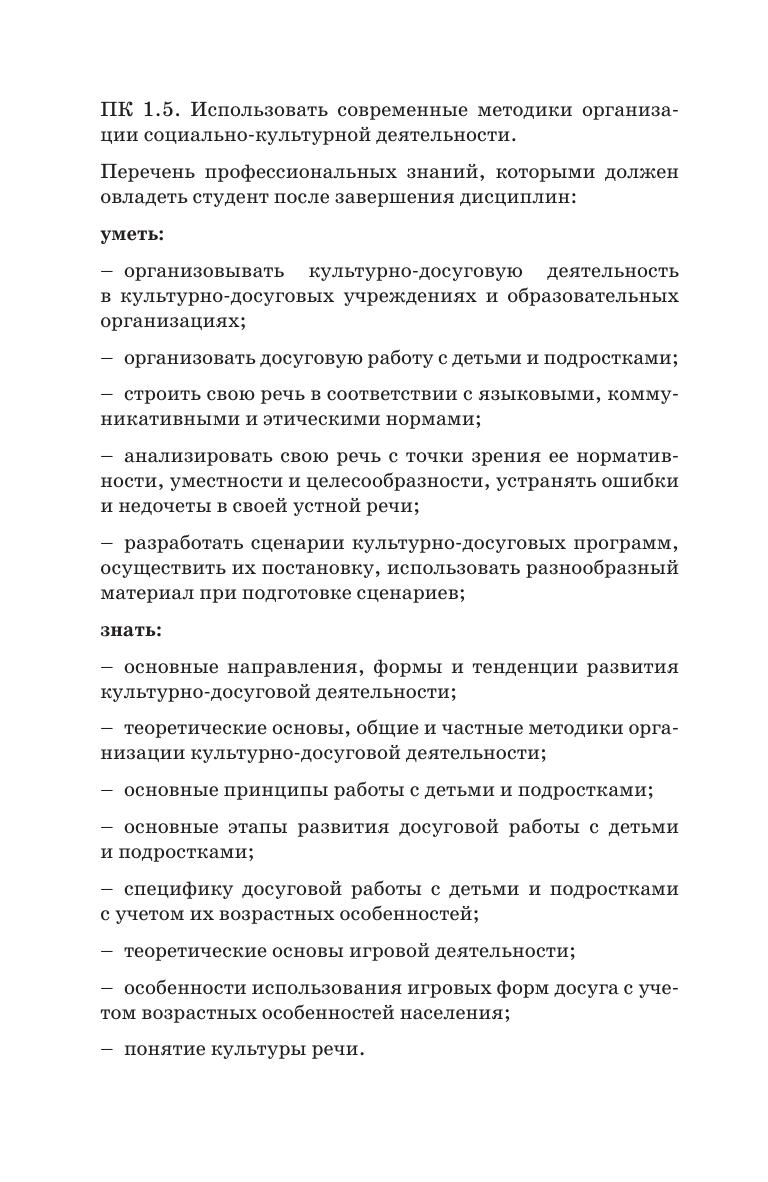 ПК 1.5. Использовать современные методики организации социально-культурной деятельности.

Перечень профессиональных знаний, которыми должен овладеть студент после завершения дисциплин:

уметь:

– организовывать культурно-досуговую деятельность в культурно-досуговых учреждениях и образовательных организациях;

– организовать досуговую работу с детьми и подростками;

– строить свою речь в соответствии с языковыми, коммуникативными и этическими нормами;

– анализировать свою речь с точки зрения ее нормативности, уместности и целесообразности, устранять ошибки и недочеты в своей устной речи;

– разработать сценарии культурно-досуговых программ, осуществить их постановку, использовать разнообразный материал при подготовке сценариев;

знать:

– основные направления, формы и тенденции развития культурно-досуговой деятельности;

– теоретические основы, общие и частные методики организации культурно-досуговой деятельности;

– основные принципы работы с детьми и подростками;

– основные этапы развития досуговой работы с детьми и подростками;

– специфику досуговой работы с детьми и подростками с учетом их возрастных особенностей;

– теоретические основы игровой деятельности;

– особенности использования игровых форм досуга с учетом возрастных особенностей населения;

– понятие культуры речи.